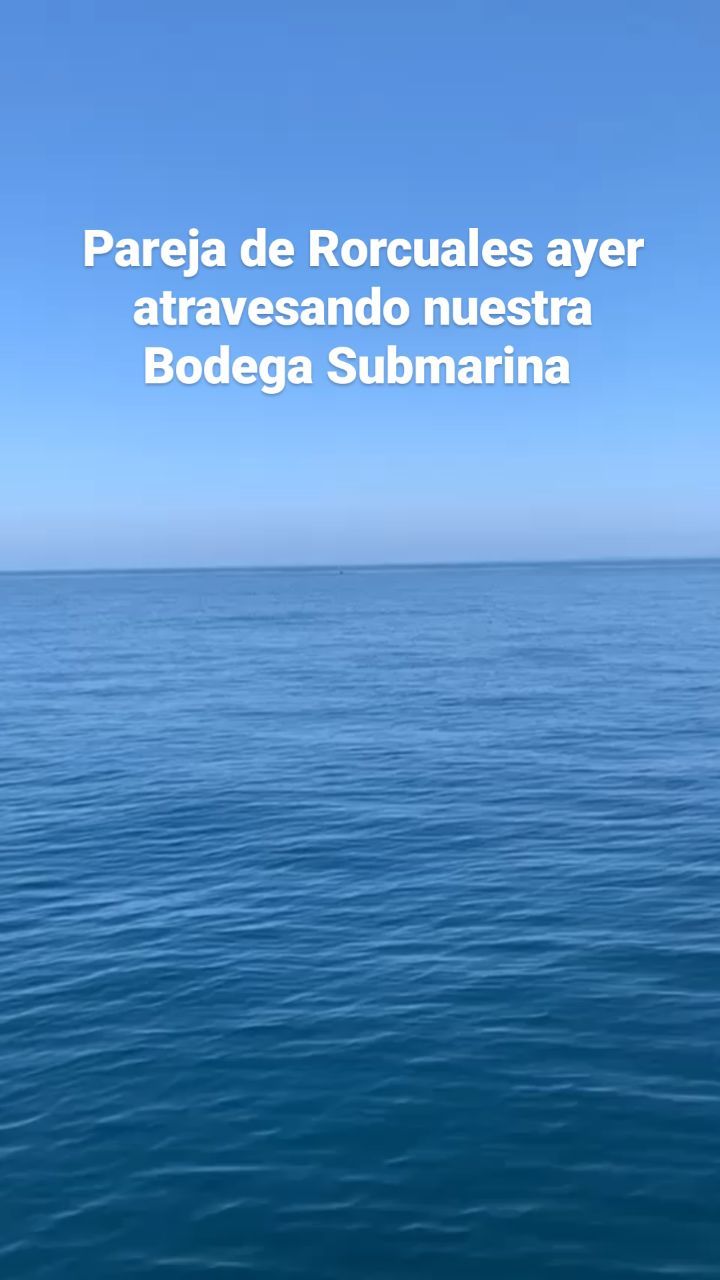 Pareja de Rorcuales ayer atravesando nuestra Bodega Submarina